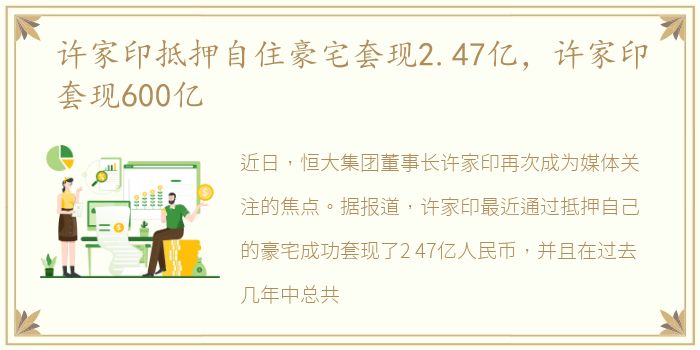 许家印抵押自住豪宅套现2.47亿，许家印套现600亿

近日，恒大集团董事长许家印再次成为媒体关注的焦点。据报道，许家印最近通过抵押自己的豪宅成功套现了2 47亿人民币，并且在过去几年中总共